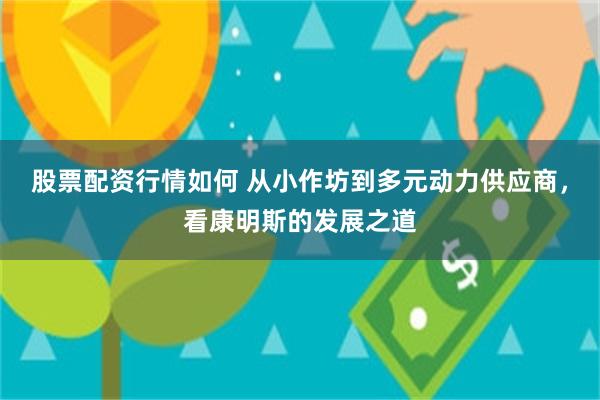 股票配资行情如何 从小作坊到多元动力供应商，看康明斯的发展之道

$